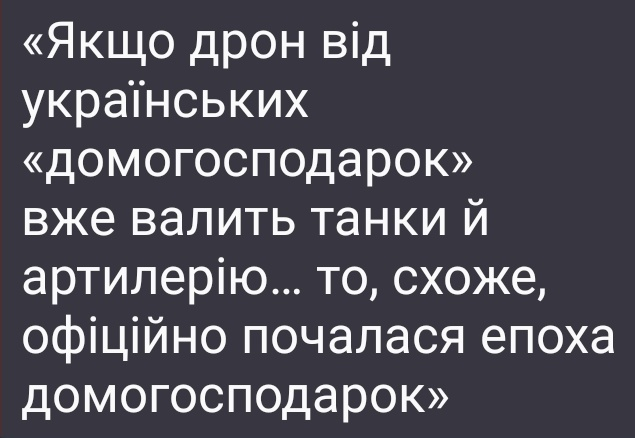 «Якщо дрон від українських «домогосподарок» вже валить танки й артилерію… то, схоже, офіційно почалася епоха домогосподарок»